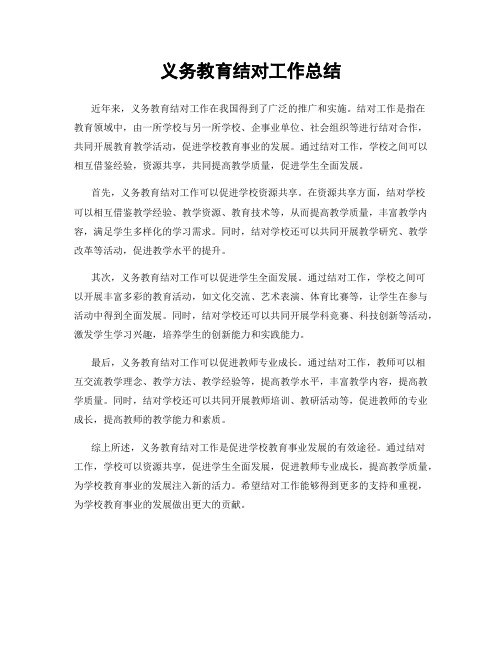 义务教育结对工作总结

近年来，义务教育结对工作在我国得到了广泛的推广和实施。结对工作是指在教育领域中，由一所学校与另一所学校、企事业单位、社会组织等进行结对合作，共同开展教育教学活动，促进学校教育事业的发展。通过结对工作，学校之间可以相互借鉴经验，资源共享，共同提高教学质量，促进学生全面发展。

首先，义务教育结对工作可以促进学校资源共享。在资源共享方面，结对学校可以相互借鉴教学经验、教学资源、教育技术等，从而提高教学质量，丰富教学内容，满足学生多样化的学习需求。同时，结对学校还可以共同开展教学研究、教学改革等活动，促进教学水平的提升。

其次，义务教育结对工作可以促进学生全面发展。通过结对工作，学校之间可以开展丰富多彩的教育活动，如文化交流、艺术表演、体育比赛等，让学生在参与活动中得到全面发展。同时，结对学校还可以共同开展学科竞赛、科技创新等活动，激发学生学习兴趣，培养学生的创新能力和实践能力。

最后，义务教育结对工作可以促进教师专业成长。通过结对工作，教师可以相互交流教学理念、教学方法、教学经验等，提高教学水平，丰富教学内容，提高教学质量。同时，结对学校还可以共同开展教师培训、教研活动等，促进教师的专业成长，提高教师的教学能力和素质。

综上所述，义务教育结对工作是促进学校教育事业发展的有效途径。通过结对工作，学校可以资源共享，促进学生全面发展，促进教师专业成长，提高教学质量，为学校教育事业的发展注入新的活力。希望结对工作能够得到更多的支持和重视，为学校教育事业的发展做出更大的贡献。